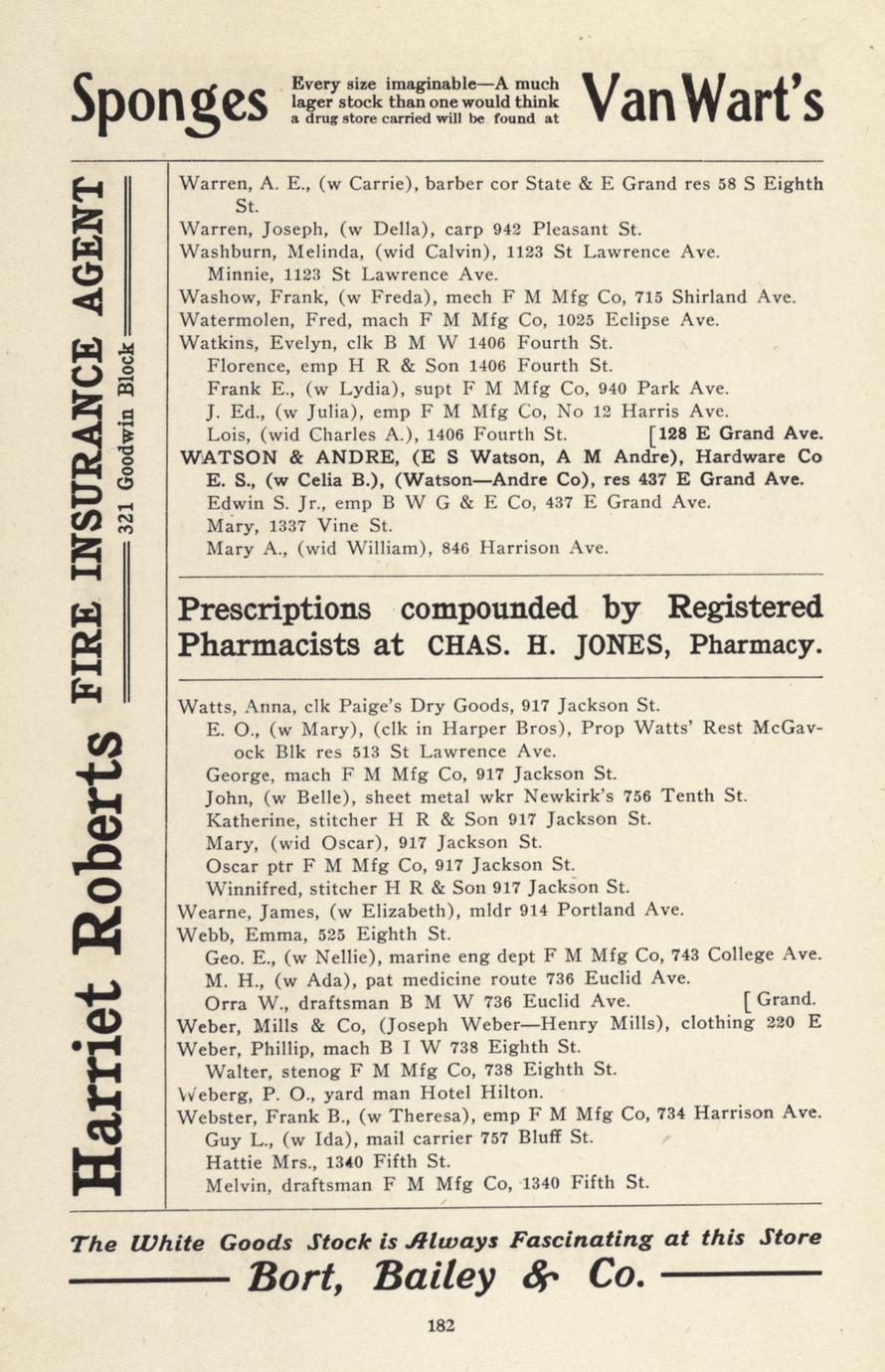 Sponges Every size imaginable—A much lager stock than one would think a drug store carried will be found at Van Wart's

Harriet Roberts FIRE INSURANCE AGENT 321 Goodwin Block

Warren, A. E., (w Carrie), barber cor State & E Grand res 58 S Eighth St.
Warren, Joseph, (w Della), carp 942 Pleasant St.
Washburn, Melinda, (wid Calvin), 1123 St Lawrence Ave.
Minnie, 1123 St Lawrence Ave.
Washow, Frank, (w Freda), mech F M Mfg Co, 715 Shirland Ave.
Watermolen, Fred, mach F M Mfg Co, 1025 Eclipse Ave.
Watkins, Evelyn, clk B M W 1406 Fourth St.
Florence, emp H R & Son 1406 Fourth St.
Frank E., (w Lydia), supt F M Mfg Co, 940 Park Ave.
J. Ed., (w Julia), emp F M Mfg Co, No 12 Harris Ave.
Lois, (wid Charles A.), 1406 Fourth St. [128 E Grand Ave.
WATSON & ANDRE, (E S Watson, A M Andre), Hardware Co
E. S., (w Celia B.), (Watson—Andre Co), res 437 E Grand Ave.
Edwin S. Jr., emp B W G & E Co, 437 E Grand Ave.
Mary, 1337 Vine St.
Mary A., (wid William), 846 Harrison Ave.

Prescriptions compounded by Registered Pharmacists at CHAS. H. JONES, Pharmacy.

Watts, Anna, clk Paige's Dry Goods, 917 Jackson St.
E. O., (w Mary), (clk in Harper Bros), Prop Watts' Rest McGavock Blk res 513 St Lawrence Ave.
George, mach F M Mfg Co, 917 Jackson St.
John, (w Belle), sheet metal wkr Newkirk's 756 Tenth St.
Katherine, stitcher H R & Son 917 Jackson St.
Mary, (wid Oscar), 917 Jackson St.
Oscar ptr F M Mfg Co, 917 Jackson St.
Winnifred, stitcher H R & Son 917 Jackson St.
Wearne, James, (w Elizabeth), mldr 914 Portland Ave.
Webb, Emma, 525 Eighth St.
Geo. E., (w Nellie), marine eng dept F M Mfg Co, 743 College Ave.
M. H., (w Ada), pat medicine route 736 Euclid Ave.
Orra W., draftsman B M W 736 Euclid Ave. [Grand.
Weber, Mills & Co, (Joseph Weber—Henry Mills), clothing 220 E
Weber, Phillip, mach B I W 738 Eighth St.
Walter, stenog F M Mfg Co, 738 Eighth St.
Weberg, P. O., yard man Hotel Hilton.
Webster, Frank B., (w Theresa), emp F M Mfg Co, 734 Harrison Ave.
Guy L., (w Ida), mail carrier 757 Bluff St.
Hattie Mrs., 1340 Fifth St.
Melvin, draftsman F M Mfg Co, 1340 Fifth St.

The White Goods Stock is Always Fascinating at this Store
Bort, Bailey & Co.

182